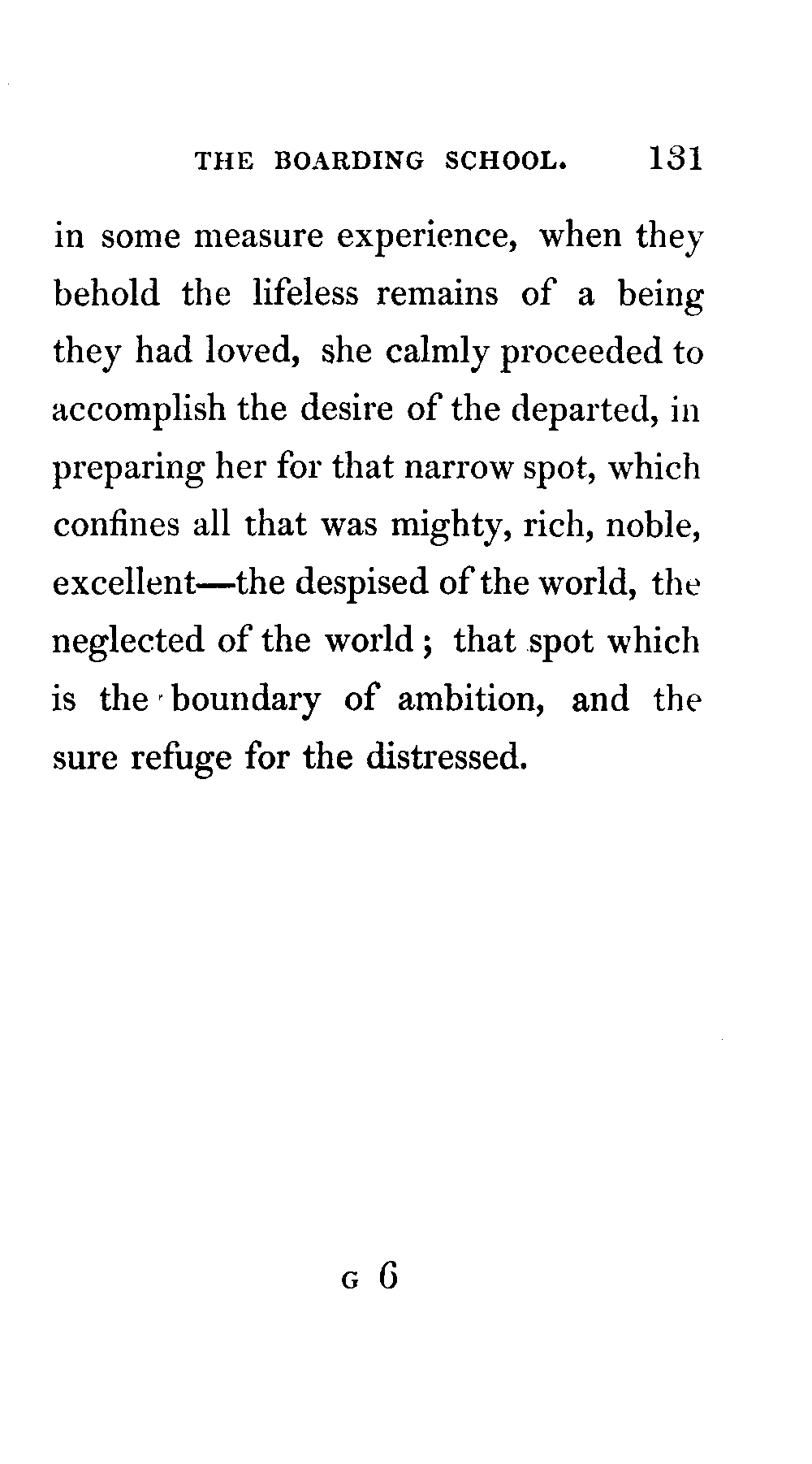 THE BOARDING SCHOOL. 131

in some measure experience, when they behold the lifeless remains of a being they had loved, she calmly proceeded to accomplish the desire of the departed, in preparing her for that narrow spot, which confines all that was mighty, rich, noble, excellent—the despised of the world, the neglected of the world; that spot which is the boundary of ambition, and the sure refuge for the distressed.

G 6